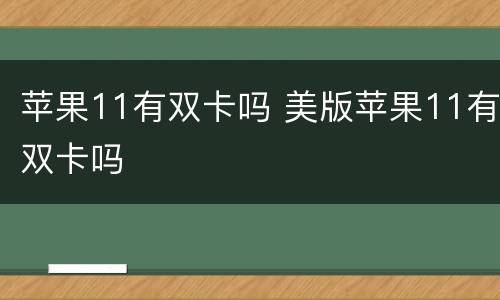 苹果11有双卡吗 美版苹果11有双卡吗